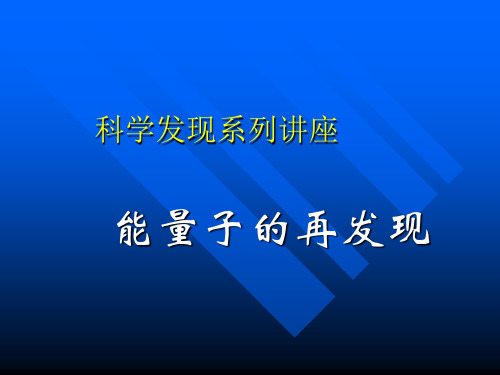 科学发现系列讲座

能量子的再发现